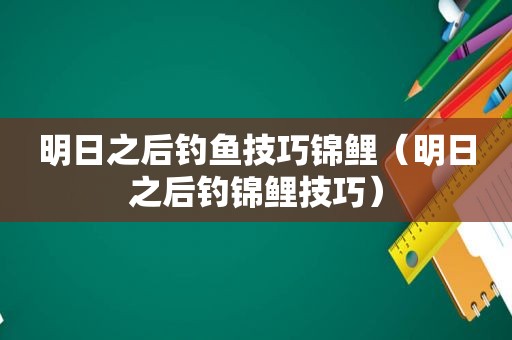 明日之后钓鱼技巧锦鲤（明日之后钓锦鲤技巧）